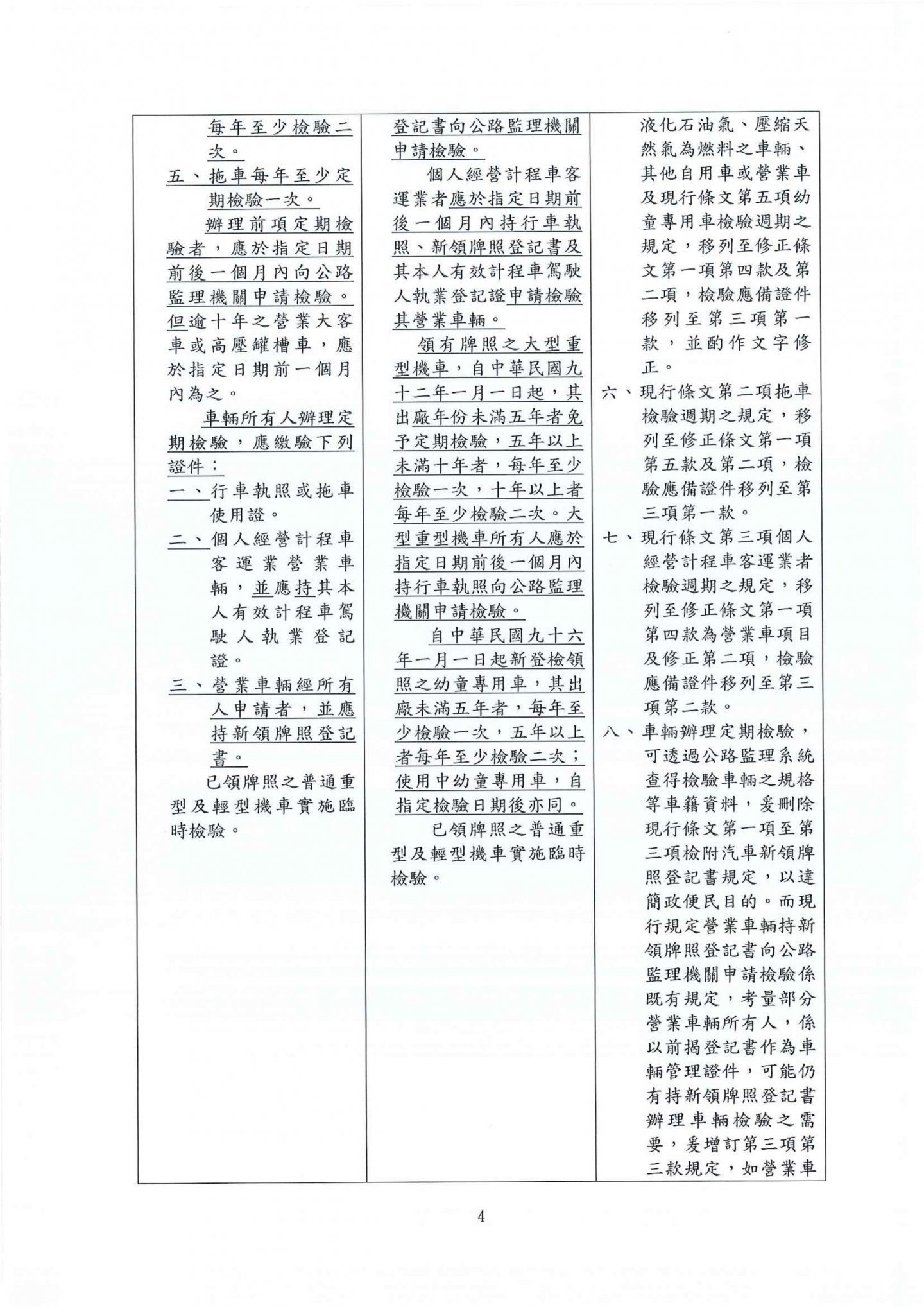 | | | |
|---|---|---|
| 每年至少檢驗二次。<br>五、拖車每年至少定期檢驗一次。<br>辦理前項定期檢驗者，應於指定日期前後一個月內向公路監理機關申請檢驗。但逾十年之營業大客車或高壓罐槽車，應於指定日期前一個月內為之。<br>車輛所有人辦理定期檢驗，應繳驗下列證件：<br>一、行車執照或拖車使用證。<br>二、個人經營計程車客運業營業車輛，並應持其本人有效計程車駕駛人執業登記證。<br>三、營業車輛經所有人申請者，並應持新領牌照登記書。<br>已領牌照之普通重型及輕型機車實施臨時檢驗。 | 登記書向公路監理機關申請檢驗。<br>個人經營計程車客運業者應於指定日期前後一個月內持行車執照、新領牌照登記書及其本人有效計程車駕駛人執業登記證申請檢驗其營業車輛。<br>領有牌照之大型重型機車，自中華民國九十二年一月一日起，其出廠年份未滿五年者免予定期檢驗，五年以上未滿十年者，每年至少檢驗一次，十年以上者每年至少檢驗二次。大型重型機車所有人應於指定日期前後一個月內持行車執照向公路監理機關申請檢驗。<br>自中華民國九十六年一月一日起新登檢領照之幼童專用車，其出廠未滿五年者，每年至少檢驗一次，五年以上者每年至少檢驗二次；使用中幼童專用車，自指定檢驗日期後亦同。<br>已領牌照之普通重型及輕型機車實施臨時檢驗。 | 液化石油氣、壓縮天然氣為燃料之車輛、其他自用車或營業車及現行條文第五項幼童專用車檢驗週期之規定，移列至修正條文第一項第四款及第二項，檢驗應備證件移列至第三項第一款，並酌作文字修正。<br>六、現行條文第二項拖車檢驗週期之規定，移列至修正條文第一項第五款及第二項，檢驗應備證件移列至第三項第一款。<br>七、現行條文第三項個人經營計程車客運業者檢驗週期之規定，移列至修正條文第一項第四款為營業車項目及修正第二項，檢驗應備證件移列至第三項第二款。<br>八、車輛辦理定期檢驗，可透過公路監理系統查得檢驗車輛之規格等車籍資料，爰刪除現行條文第一項至第三項檢附汽車新領牌照登記書規定，以達簡政便民目的。而現行規定營業車輛持新領牌照登記書向公路監理機關申請檢驗係既有規定，考量部分營業車輛所有人，係以前揭登記書作為車輛管理證件，可能仍有持新領牌照登記書辦理車輛檢驗之需要，爰增訂第三項第三款規定，如營業車 |

4